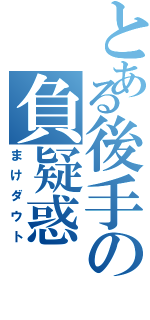 とある後手の負疑惑
まけダウト